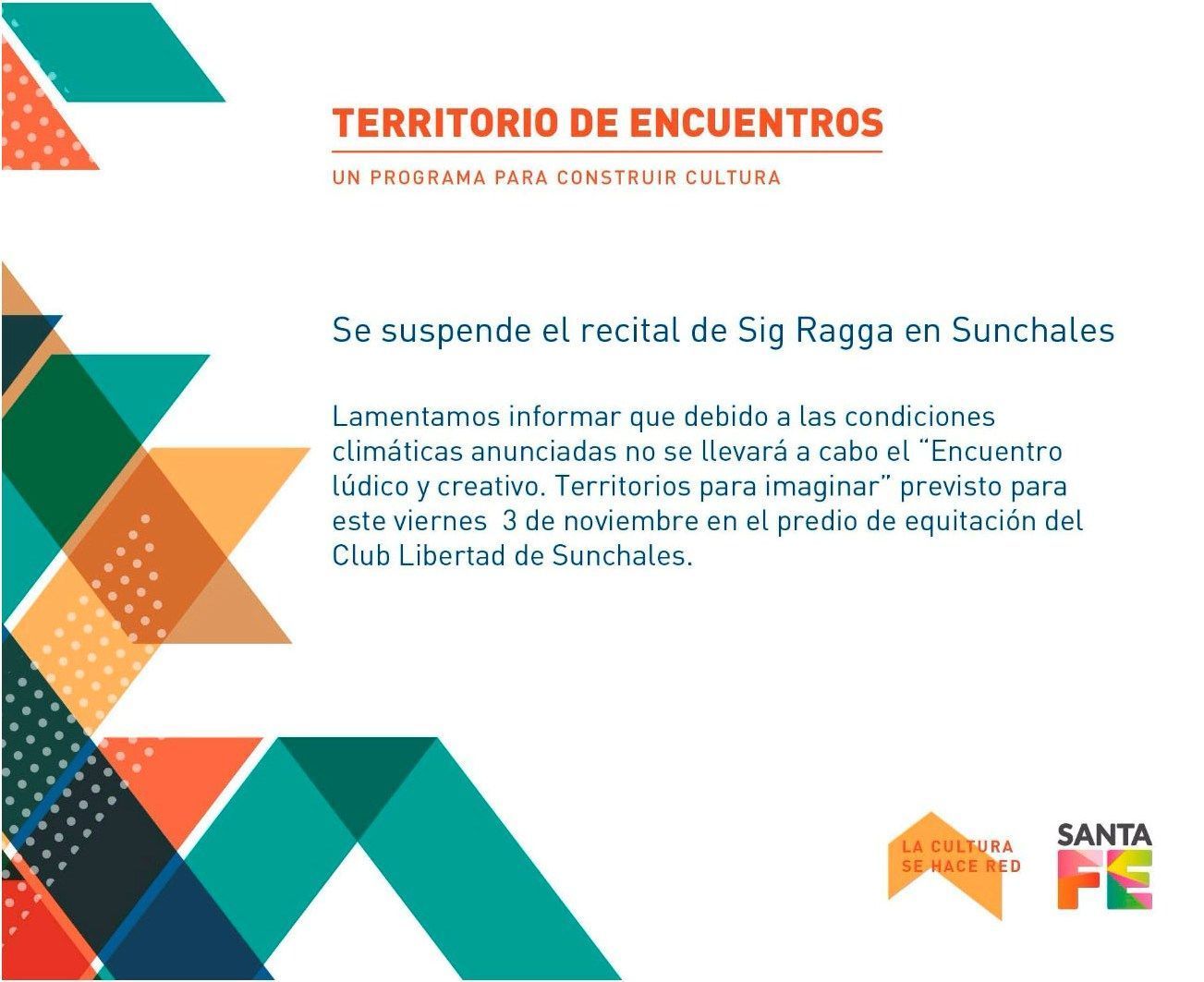 TERRITORIO DE ENCUENTROS

UN PROGRAMA PARA CONSTRUIR CULTURA

Se suspende el recital de Sig Ragga en Sunchales

Lamentamos informar que debido a las condiciones climáticas anunciadas no se llevará a cabo el "Encuentro lúdico y creativo. Territorios para imaginar" previsto para este viernes 3 de noviembre en el predio de equitación del Club Libertad de Sunchales.

LA CULTURA
SE HACE RED

SANTA
FE